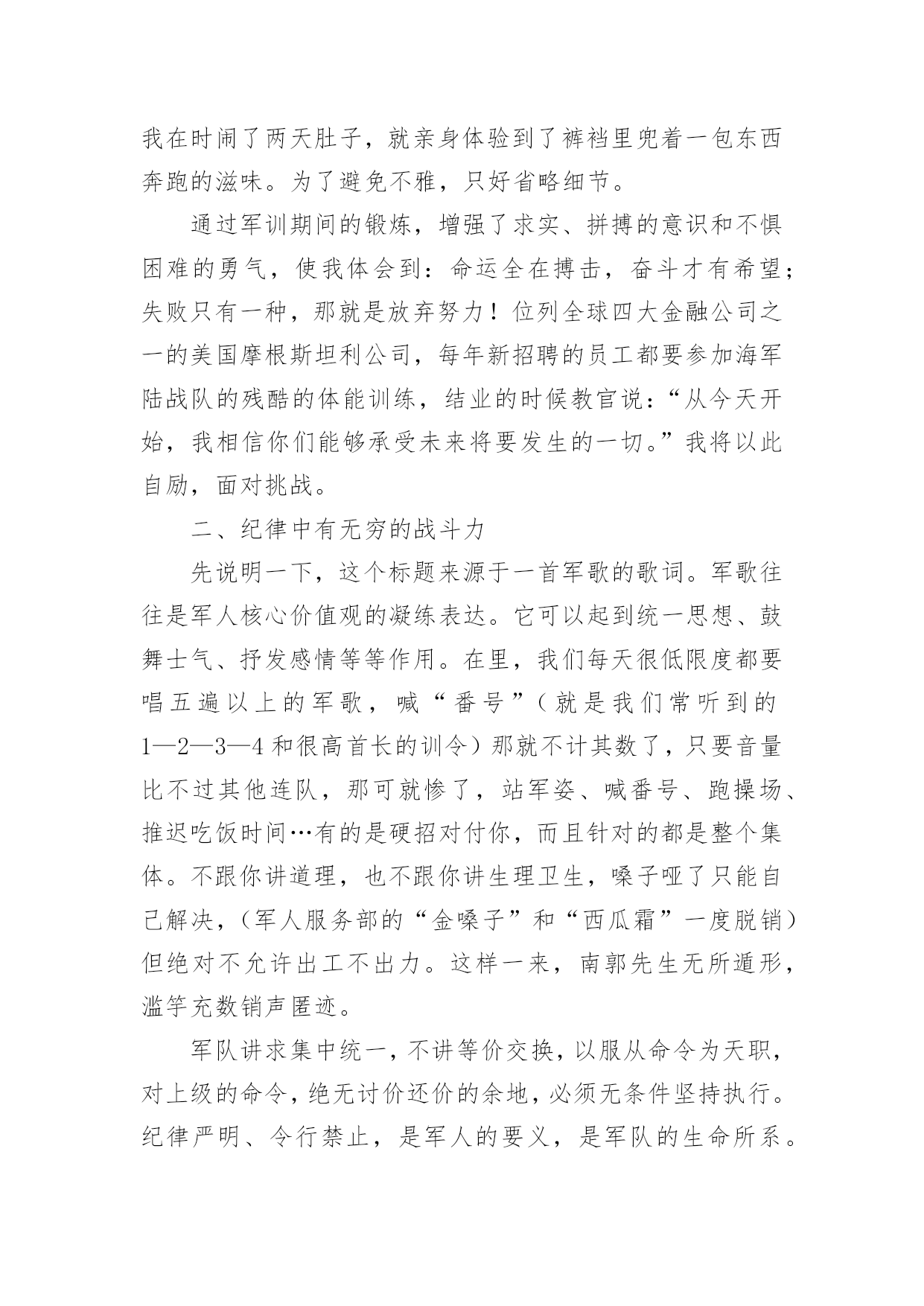 我在时闹了两天肚子，就亲身体验到了裤裆里兜着一包东西奔跑的滋味。为了避免不雅，只好省略细节。

通过军训期间的锻炼，增强了求实、拼搏的意识和不惧困难的勇气，使我体会到：命运全在搏击，奋斗才有希望；失败只有一种，那就是放弃努力！位列全球四大金融公司之一的美国摩根斯坦利公司，每年新招聘的员工都要参加海军陆战队的残酷的体能训练，结业的时候教官说：“从今天开始，我相信你们能够承受未来将要发生的一切。”我将以此自励，面对挑战。

二、纪律中有无穷的战斗力

先说明一下，这个标题来源于一首军歌的歌词。军歌往往是军人核心价值观的凝练表达。它可以起到统一思想、鼓舞士气、抒发感情等等作用。在里，我们每天很低限度都要唱五遍以上的军歌，喊“番号”（就是我们常听到的1—2—3—4和很高首长的训令）那就不计其数了，只要音量比不过其他连队，那可就惨了，站军姿、喊番号、跑操场、推迟吃饭时间…有的是硬招对付你，而且针对的都是整个集体。不跟你讲道理，也不跟你讲生理卫生，嗓子哑了只能自己解决，（军人服务部的“金嗓子”和“西瓜霜”一度脱销）但绝对不允许出工不出力。这样一来，南郭先生无所遁形，滥竽充数销声匿迹。

军队讲求集中统一，不讲等价交换，以服从命令为天职，对上级的命令，绝无讨价还价的余地，必须无条件坚持执行。纪律严明、令行禁止，是军人的要义，是军队的生命所系。